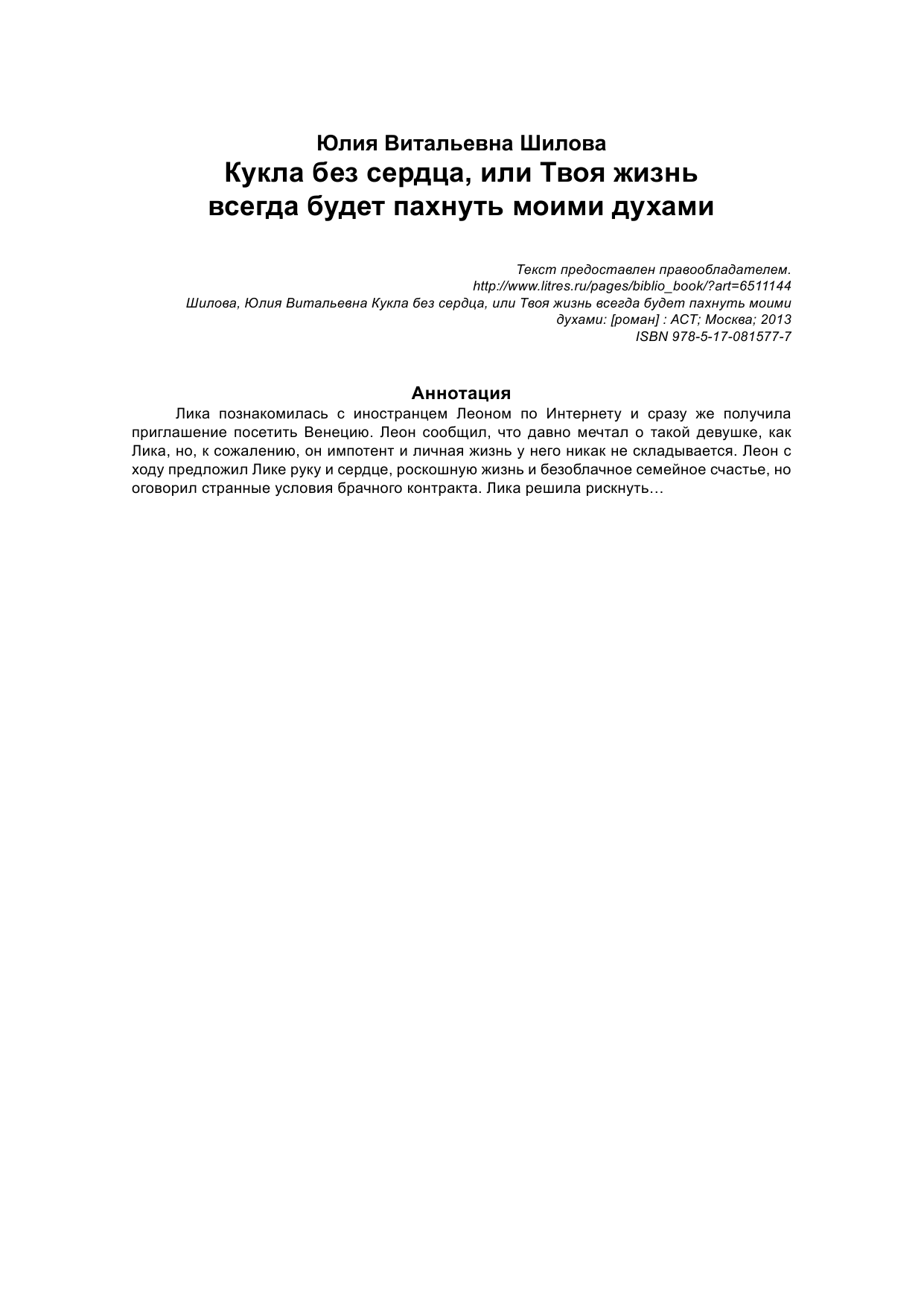 Юлия Витальевна Шилова
Кукла без сердца, или Твоя жизнь всегда будет пахнуть моими духами

Текст предоставлен правообладателем.
http://www.litres.ru/pages/biblio_book/?art=6511144
Шилова, Юлия Витальевна Кукла без сердца, или Твоя жизнь всегда будет пахнуть моими духами: [роман] : АСТ; Москва; 2013
ISBN 978-5-17-081577-7

Аннотация

Лика познакомилась с иностранцем Леоном по Интернету и сразу же получила приглашение посетить Венецию. Леон сообщил, что давно мечтал о такой девушке, как Лика, но, к сожалению, он импотент и личная жизнь у него никак не складывается. Леон с ходу предложил Лике руку и сердце, роскошную жизнь и безоблачное семейное счастье, но оговорил странные условия брачного контракта. Лика решила рискнуть…